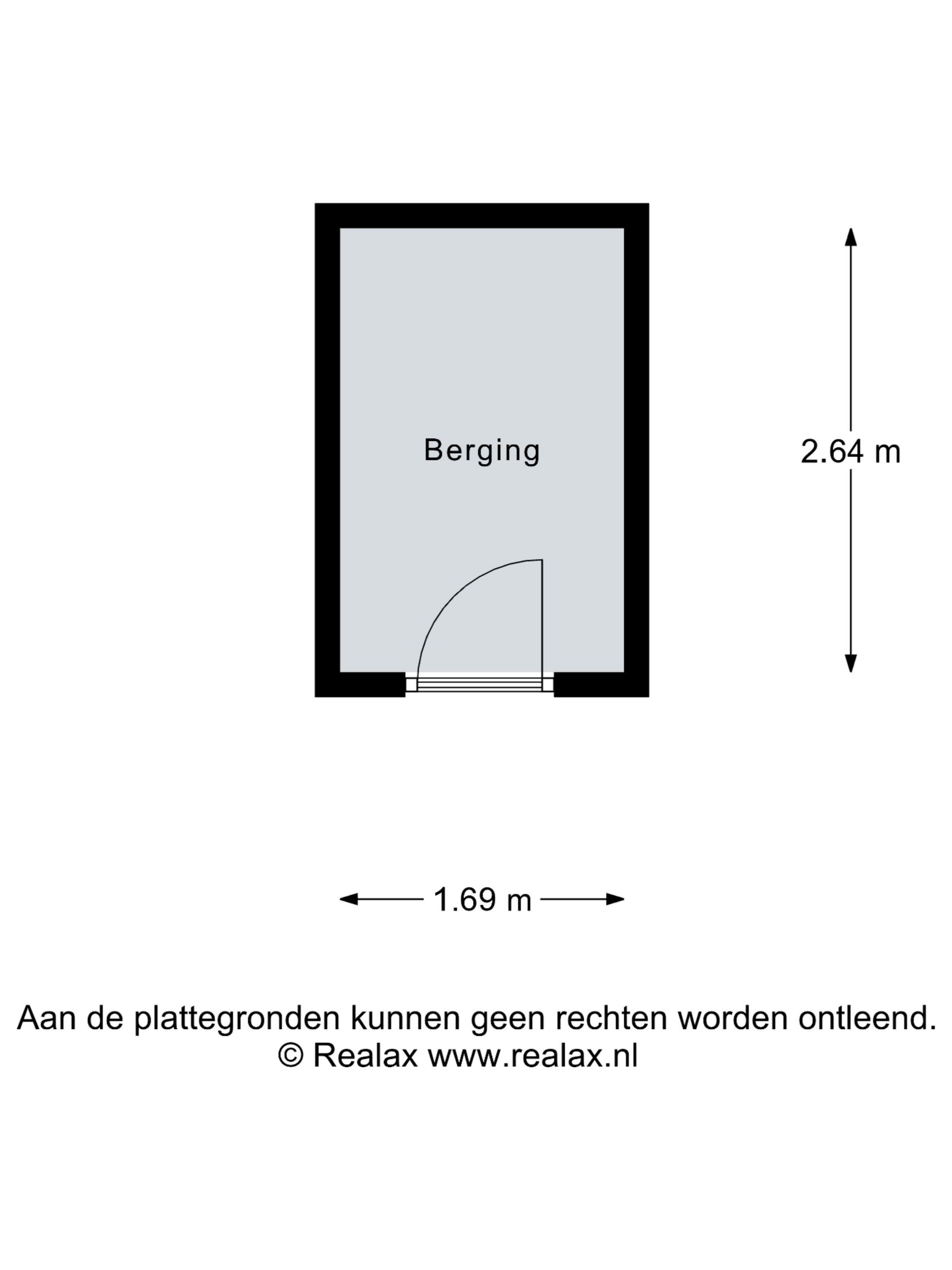 Berging

2.64 m

1.69 m

Aan de plattegronden kunnen geen rechten worden ontleend.
© Realax www.realax.nl